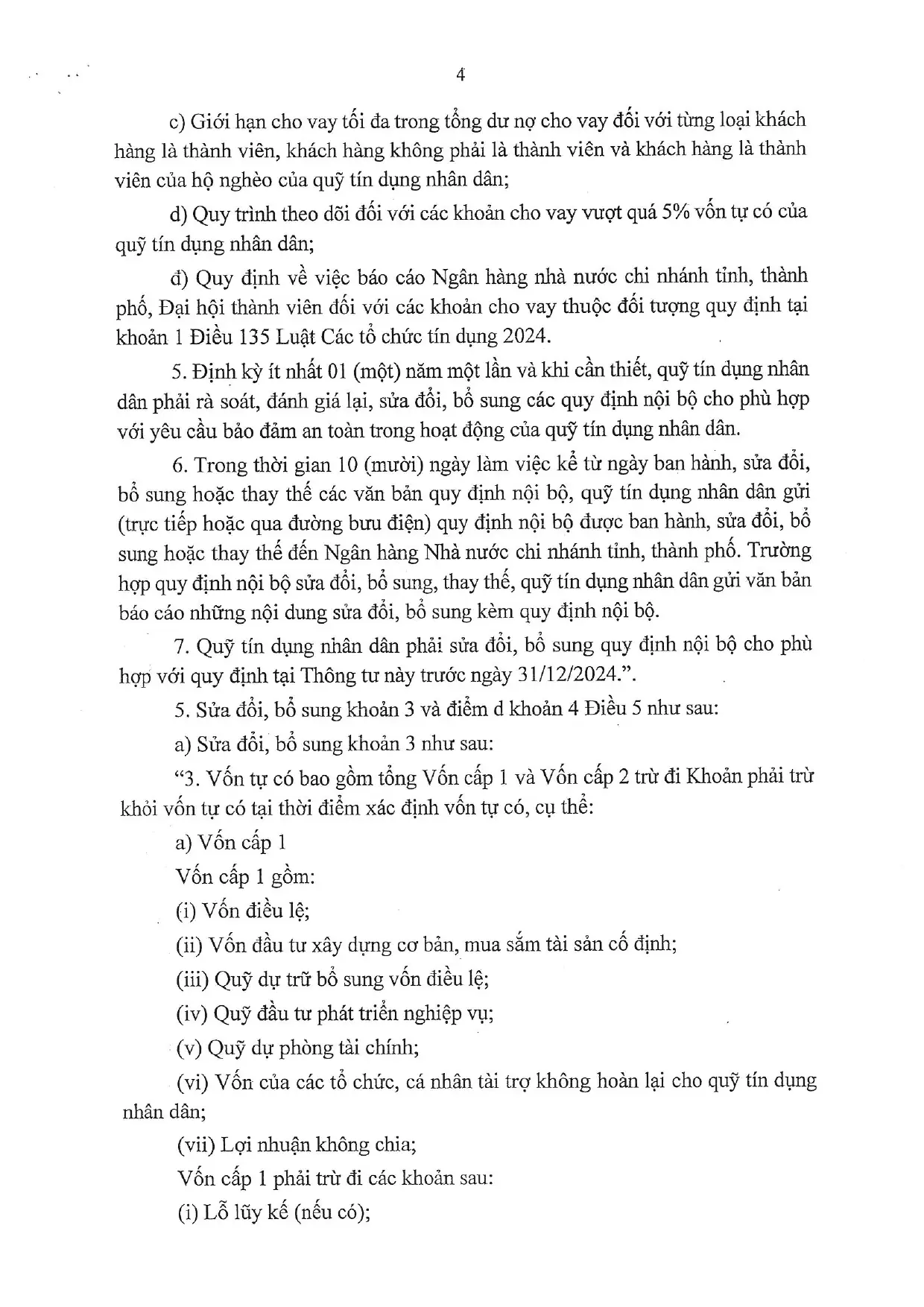 4

c) Giới hạn cho vay tối đa trong tổng dư nợ cho vay đối với từng loại khách hàng là thành viên, khách hàng không phải là thành viên và khách hàng là thành viên của hộ nghèo của quỹ tín dụng nhân dân;

d) Quy trình theo dõi đối với các khoản cho vay vượt quá 5% vốn tự có của quỹ tín dụng nhân dân;

đ) Quy định về việc báo cáo Ngân hàng nhà nước chi nhánh tỉnh, thành phố, Đại hội thành viên đối với các khoản cho vay thuộc đối tượng quy định tại khoản 1 Điều 135 Luật Các tổ chức tín dụng 2024.

5. Định kỳ ít nhất 01 (một) năm một lần và khi cần thiết, quỹ tín dụng nhân dân phải rà soát, đánh giá lại, sửa đổi, bổ sung các quy định nội bộ cho phù hợp với yêu cầu bảo đảm an toàn trong hoạt động của quỹ tín dụng nhân dân.

6. Trong thời gian 10 (mười) ngày làm việc kể từ ngày ban hành, sửa đổi, bổ sung hoặc thay thế các văn bản quy định nội bộ, quỹ tín dụng nhân dân gửi (trực tiếp hoặc qua đường bưu điện) quy định nội bộ được ban hành, sửa đổi, bổ sung hoặc thay thế đến Ngân hàng Nhà nước chi nhánh tỉnh, thành phố. Trường hợp quy định nội bộ sửa đổi, bổ sung, thay thế, quỹ tín dụng nhân dân gửi văn bản báo cáo những nội dung sửa đổi, bổ sung kèm quy định nội bộ.

7. Quỹ tín dụng nhân dân phải sửa đổi, bổ sung quy định nội bộ cho phù hợp với quy định tại Thông tư này trước ngày 31/12/2024.".

5. Sửa đổi, bổ sung khoản 3 và điểm d khoản 4 Điều 5 như sau:

a) Sửa đổi, bổ sung khoản 3 như sau:

"3. Vốn tự có bao gồm tổng Vốn cấp 1 và Vốn cấp 2 trừ đi Khoản phải trừ khỏi vốn tự có tại thời điểm xác định vốn tự có, cụ thể:

a) Vốn cấp 1

Vốn cấp 1 gồm:

(i) Vốn điều lệ;

(ii) Vốn đầu tư xây dựng cơ bản, mua sắm tài sản cố định;

(iii) Quỹ dự trữ bổ sung vốn điều lệ;

(iv) Quỹ đầu tư phát triển nghiệp vụ;

(v) Quỹ dự phòng tài chính;

(vi) Vốn của các tổ chức, cá nhân tài trợ không hoàn lại cho quỹ tín dụng nhân dân;

(vii) Lợi nhuận không chia;

Vốn cấp 1 phải trừ đi các khoản sau:

(i) Lỗ lũy kế (nếu có);